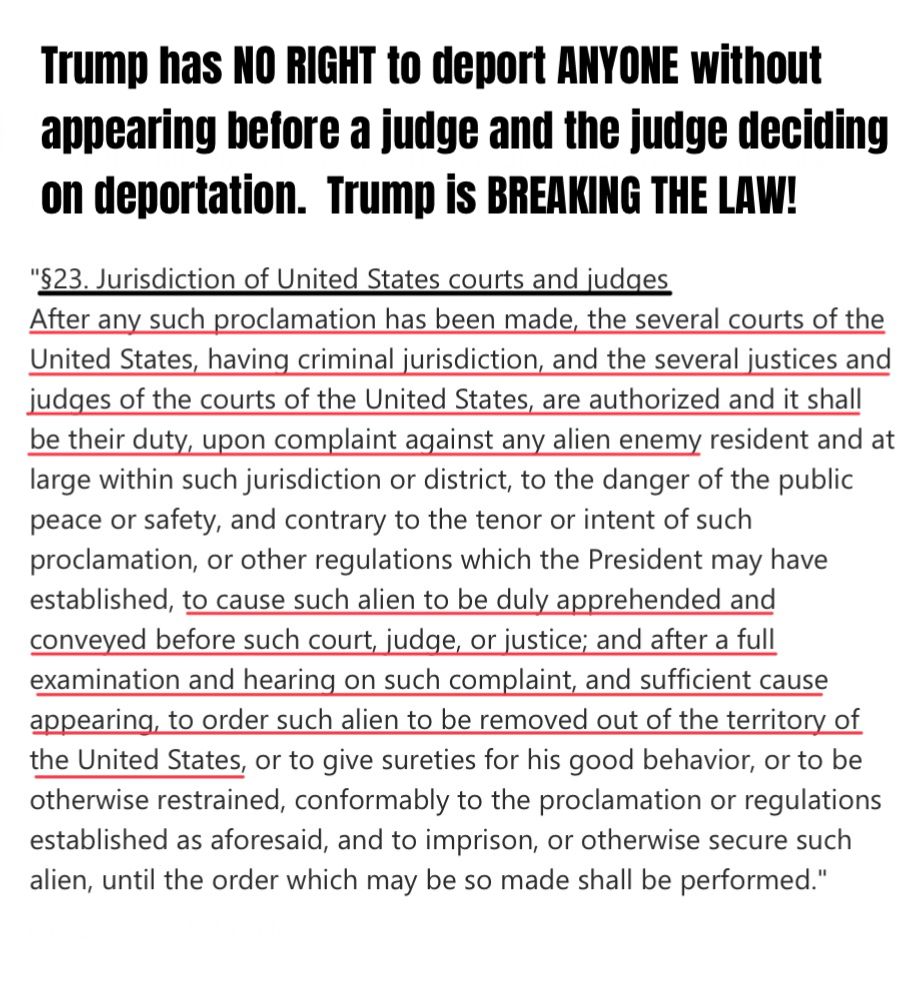 Trump has NO RIGHT to deport ANYONE without appearing before a judge and the judge deciding on deportation. Trump is BREAKING THE LAW!

"§23. Jurisdiction of United States courts and judges
After any such proclamation has been made, the several courts of the United States, having criminal jurisdiction, and the several justices and judges of the courts of the United States, are authorized and it shall be their duty, upon complaint against any alien enemy resident and at large within such jurisdiction or district, to the danger of the public peace or safety, and contrary to the tenor or intent of such proclamation, or other regulations which the President may have established, to cause such alien to be duly apprehended and conveyed before such court, judge, or justice; and after a full examination and hearing on such complaint, and sufficient cause appearing, to order such alien to be removed out of the territory of the United States, or to give sureties for his good behavior, or to be otherwise restrained, conformably to the proclamation or regulations established as aforesaid, and to imprison, or otherwise secure such alien, until the order which may be so made shall be performed."